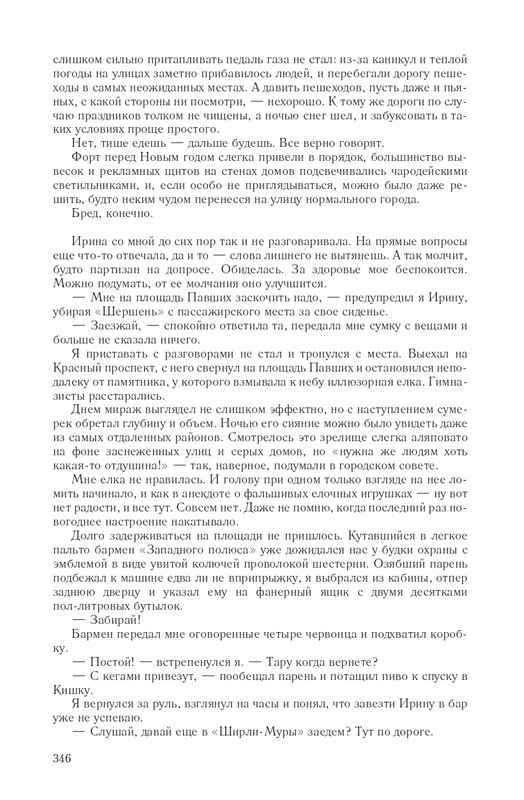 слишком сильно притапливать педаль газа не стал: из-за каникул и теплой погоды на улицах заметно прибавилось людей, и перебегали дорогу пешеходы в самых неожиданных местах. А давить пешеходов, пусть даже и пьяных, с какой стороны ни посмотри, — нехорошо. К тому же дороги по случаю праздников толком не чищены, а ночью снег шел, и забуксовать в таких условиях проще простого.

Нет, тише едешь — дальше будешь. Все верно говорят.

Форт перед Новым годом слегка привели в порядок, большинство вывесок и рекламных щитов на стенах домов подсвечивались чародейскими светильниками, и, если особо не приглядываться, можно было даже решить, будто неким чудом перенесся на улицу нормального города.

Бред, конечно.

Ирина со мной до сих пор так и не разговаривала. На прямые вопросы еще что-то отвечала, да и то — слова лишнего не вытянешь. А так молчит, будто партизан на допросе. Обиделась. За здоровье мое беспокоится. Можно подумать, от ее молчания оно улучшится.

— Мне на площадь Павших заскочить надо, — предупредил я Ирину, убирая «Шершень» с пассажирского места за свое сиденье.

— Заезжай, — спокойно ответила та, передала мне сумку с вещами и больше не сказала ничего.

Я приставать с разговорами не стал и тронулся с места. Выехал на Красный проспект, с него свернул на площадь Павших и остановился неподалеку от памятника, у которого взмывала к небу иллюзорная елка. Гимназисты расстарались.

Днем мираж выглядел не слишком эффектно, но с наступлением сумерек обретал глубину и объем. Ночью его сияние можно было увидеть даже из самых отдаленных районов. Смотрелось это зрелище слегка аляповато на фоне заснеженных улиц и серых домов, но «нужна же людям хоть какая-то отдушина!» — так, наверное, подумали в городском совете.

Мне елка не нравилась. И голову при одном только взгляде на нее ломить начинало, и как в анекдоте о фальшивых елочных игрушках — ну вот нет радости, и все тут. Совсем нет. Даже не помню, когда последний раз новогоднее настроение накатывало.

Долго задерживаться на площади не пришлось. Кутавшийся в легкое пальто бармен «Западного полюса» уже дожидался нас у будки охраны с эмблемой в виде увитой колючей проволокой шестерни. Озябший парень подбежал к машине едва ли не вприпрыжку, я выбрался из кабины, отпер заднюю дверцу и указал ему на фанерный ящик с двумя десятками пол-литровых бутылок.

— Забирай!

Бармен передал мне оговоренные четыре червонца и подхватил коробку.

— Постой! — встрепенулся я. — Тару когда вернете?

— С кегами привезут, — пообещал парень и потащил пиво к спуску в Кишку.

Я вернулся за руль, взглянул на часы и понял, что завезти Ирину в бар уже не успеваю.

— Слушай, давай еще в «Ширли-Муры» заедем? Тут по дороге.

346